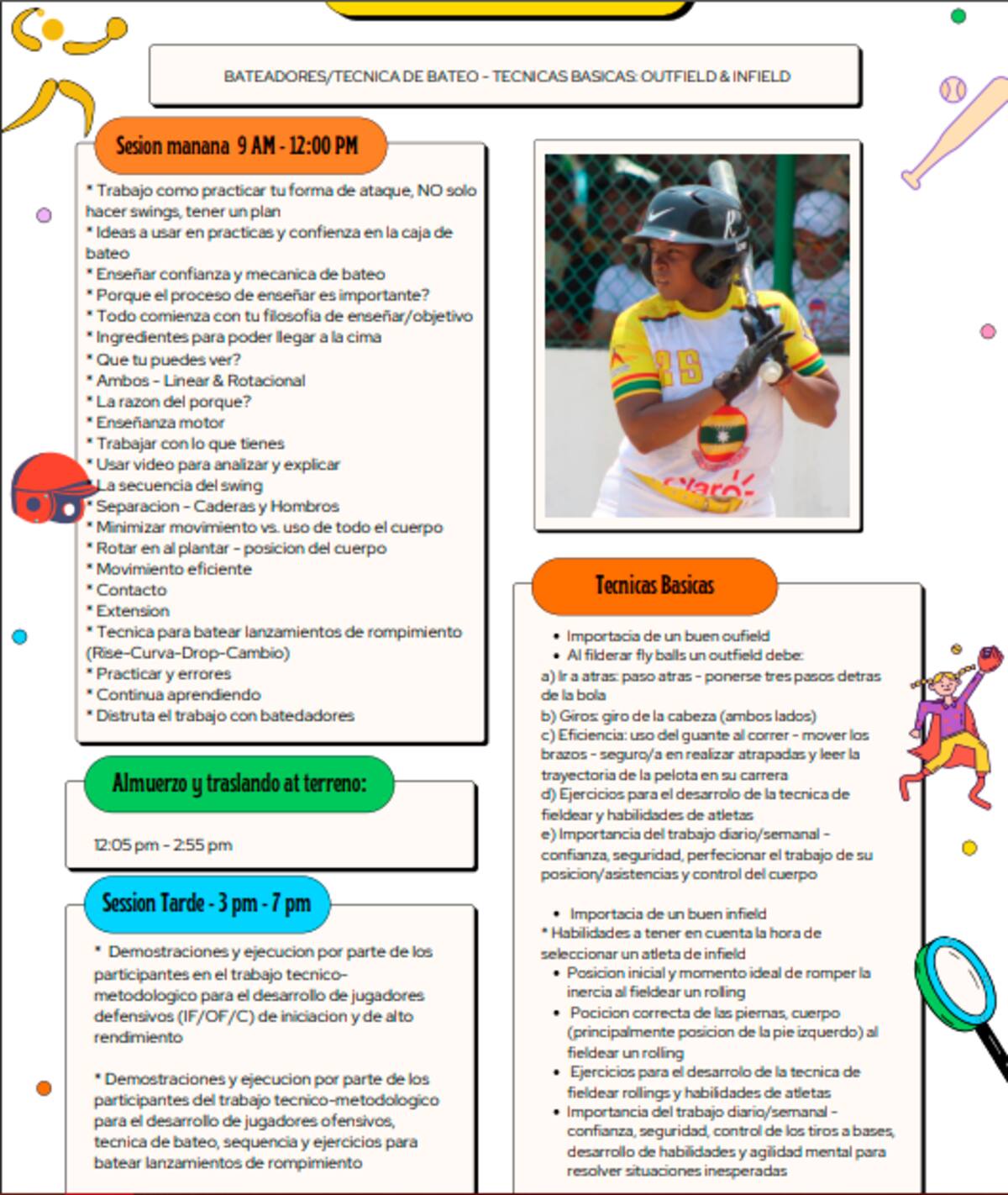 BATEADORES/TECNICA DE BATEO - TECNICAS BASICAS: OUTFIELD & INFIELD

Sesion manana 9 AM - 12:00 PM

* Trabajo como practicar tu forma de ataque, NO solo hacer swings, tener un plan
* Ideas a usar en practicas y confienza en la caja de bateo
* Enseñar confianza y mecanica de bateo
* Porque el proceso de enseñar es importante?
* Todo comienza con tu filosofia de enseñar/objetivo
* Ingredientes para poder llegar a la cima
* Que tu puedes ver?
* Ambos - Linear & Rotacional
* La razon del porque?
* Enseñanza motor
* Trabajar con lo que tienes
* Usar video para analizar y explicar
* La secuencia del swing
* Separacion - Caderas y Hombros
* Minimizar movimiento vs. uso de todo el cuerpo
* Rotar en al plantar - posicion del cuerpo
* Movimiento eficiente
* Contacto
* Extension
* Tecnica para batear lanzamientos de rompimiento (Rise-Curva-Drop-Cambio)
* Practicar y errores
* Continua aprendiendo
* Distruta el trabajo con batedadores

Almuerzo y traslando at terreno:

12:05 pm - 2:55 pm

Session Tarde - 3 pm - 7 pm

* Demostraciones y ejecucion por parte de los participantes en el trabajo tecnico-metodologico para el desarrollo de jugadores defensivos (IF/OF/C) de iniciacion y de alto rendimiento

* Demostraciones y ejecucion por parte de los participantes del trabajo tecnico-metodologico para el desarrollo de jugadores ofensivos, tecnica de bateo, sequencia y ejercicios para batear lanzamientos de rompimiento

Tecnicas Basicas

• Importacia de un buen oufield
• Al filderar fly balls un outfield debe:
a) Ir a atras: paso atras - ponerse tres pasos detras de la bola
b) Giros: giro de la cabeza (ambos lados)
c) Eficiencia: uso del guante al correr - mover los brazos - seguro/a en realizar atrapadas y leer la trayectoria de la pelota en su carrera
d) Ejercicios para el desarrolo de la tecnica de fieldear y habilidades de atletas
e) Importancia del trabajo diario/semanal - confianza, seguridad, perfecionar el trabajo de su posicion/asistencias y control del cuerpo

• Importacia de un buen infield
* Habilidades a tener en cuenta la hora de seleccionar un atleta de infield
• Posicion inicial y momento ideal de romper la inercia al fieldear un rolling
• Pocicion correcta de las piernas, cuerpo (principalmente posicion de la pie izquerdo) al fieldear un rolling
• Ejercicios para el desarrolo de la tecnica de fieldear rollings y habilidades de atletas
• Importancia del trabajo diario/semanal - confianza, seguridad, control de los tiros a bases, desarrollo de habilidades y agilidad mental para resolver situaciones inesperadas